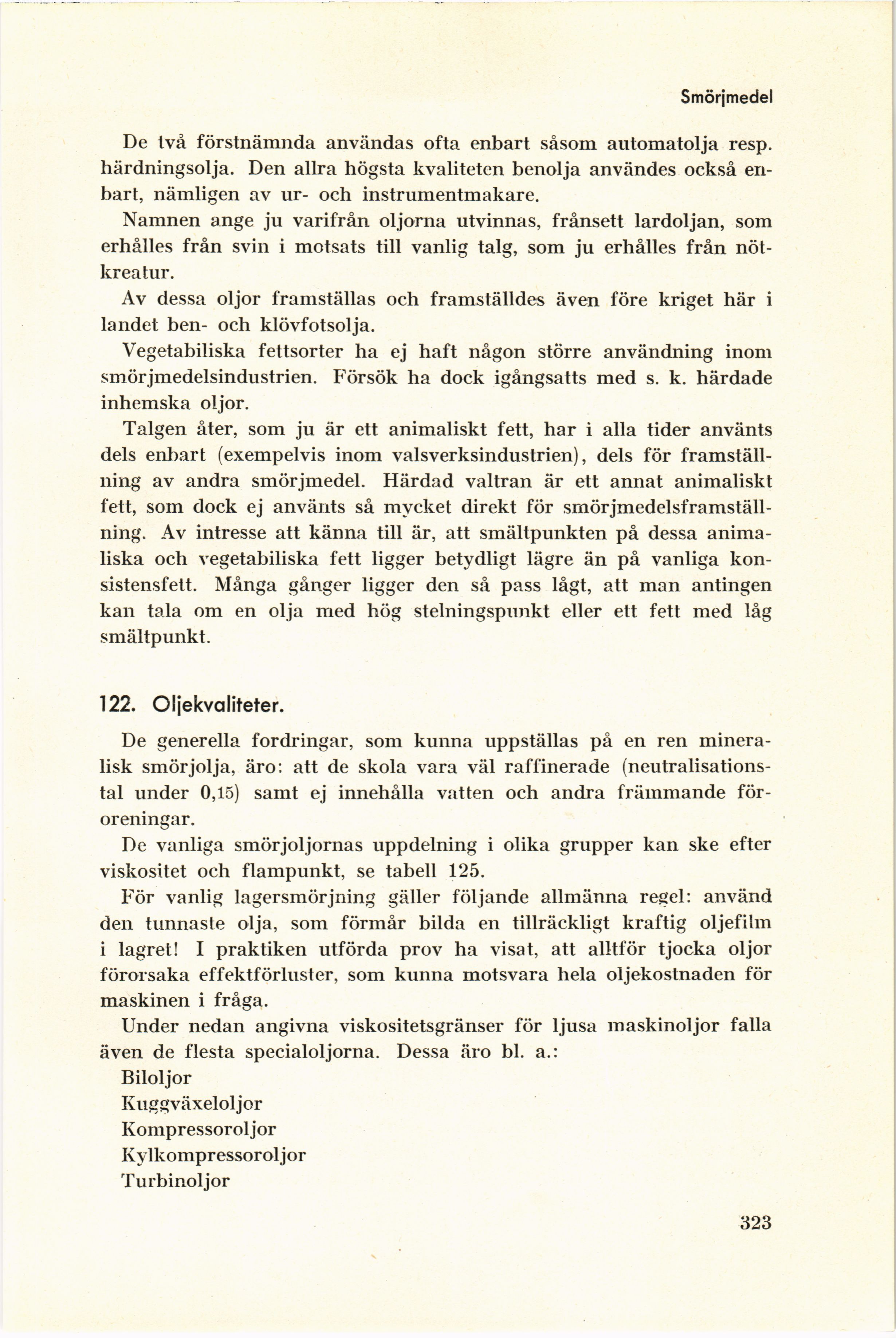 Smörjmedel

De två förstnämnda användas ofta enbart såsom automatolja resp. härdningsolja. Den allra högsta kvaliteten benolja användes också enbart, nämligen av ur- och instrumentmakare.

Namnen ange ju varifrån oljorna utvinnas, frånsett lardoljan, som erhålles från svin i motsats till vanlig talg, som ju erhålles från nötkreatur.

Av dessa oljor framställas och framställdes även före kriget här i landet ben- och klövfotsolja.

Vegetabiliska fettsorter ha ej haft någon större användning inom smörjmedelsindustrien. Försök ha dock igångsatts med s. k. härdade inhemska oljor.

Talgen åter, som ju är ett animaliskt fett, har i alla tider använts dels enbart (exempelvis inom valsverksindustrien), dels för framställning av andra smörjmedel. Härdad valtran är ett annat animaliskt fett, som dock ej använts så mycket direkt för smörjmedelsframställning. Av intresse att känna till är, att smältpunkten på dessa animaliska och vegetabiliska fett ligger betydligt lägre än på vanliga konsistensfett. Många gånger ligger den så pass lågt, att man antingen kan tala om en olja med hög stelningspunkt eller ett fett med låg smältpunkt.

122. Oljekvaliteter.

De generella fordringar, som kunna uppställas på en ren mineralisk smörjolja, äro: att de skola vara väl raffinerade (neutralisationstal under 0,15) samt ej innehålla vatten och andra främmande föroreningar.

De vanliga smörjoljornas uppdelning i olika grupper kan ske efter viskositet och flampunkt, se tabell 125.

För vanlig lagersmörjning gäller följande allmänna regel: använd den tunnaste olja, som förmår bilda en tillräckligt kraftig oljefilm i lagret! I praktiken utförda prov ha visat, att alltför tjocka oljor förorsaka effektförluster, som kunna motsvara hela oljekostnaden för maskinen i fråga.

Under nedan angivna viskositetsgränser för ljusa maskinoljor falla även de flesta specialoljorna. Dessa äro bl. a.:
Biloljor
Kuggväxeloljor
Kompressoroljor
Kylkompressoroljor
Turbinoljor

323